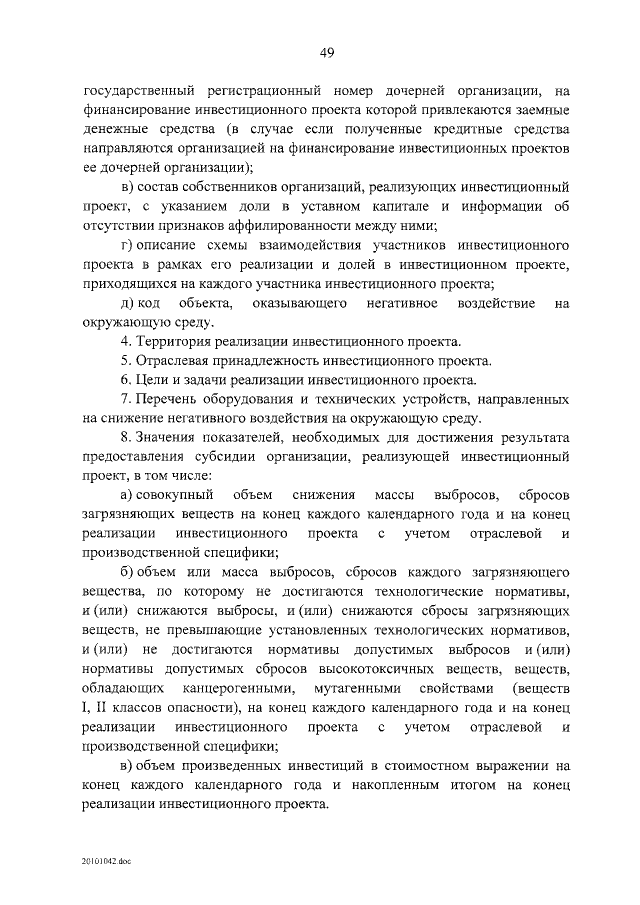 49

государственный регистрационный номер дочерней организации, на финансирование инвестиционного проекта которой привлекаются заемные денежные средства (в случае если полученные кредитные средства направляются организацией на финансирование инвестиционных проектов ее дочерней организации);

в) состав собственников организаций, реализующих инвестиционный проект, с указанием доли в уставном капитале и информации об отсутствии признаков аффилированности между ними;

г) описание схемы взаимодействия участников инвестиционного проекта в рамках его реализации и долей в инвестиционном проекте, приходящихся на каждого участника инвестиционного проекта;

д) код объекта, оказывающего негативное воздействие на окружающую среду.

4. Территория реализации инвестиционного проекта.

5. Отраслевая принадлежность инвестиционного проекта.

6. Цели и задачи реализации инвестиционного проекта.

7. Перечень оборудования и технических устройств, направленных на снижение негативного воздействия на окружающую среду.

8. Значения показателей, необходимых для достижения результата предоставления субсидии организации, реализующей инвестиционный проект, в том числе:

а) совокупный объем снижения массы выбросов, сбросов загрязняющих веществ на конец каждого календарного года и на конец реализации инвестиционного проекта с учетом отраслевой и производственной специфики;

б) объем или масса выбросов, сбросов каждого загрязняющего вещества, по которому не достигаются технологические нормативы, и (или) снижаются выбросы, и (или) снижаются сбросы загрязняющих веществ, не превышающие установленных технологических нормативов, и (или) не достигаются нормативы допустимых выбросов и (или) нормативы допустимых сбросов высокотоксичных веществ, веществ, обладающих канцерогенными, мутагенными свойствами (веществ I, II классов опасности), на конец каждого календарного года и на конец реализации инвестиционного проекта с учетом отраслевой и производственной специфики;

в) объем произведенных инвестиций в стоимостном выражении на конец каждого календарного года и накопленным итогом на конец реализации инвестиционного проекта.

20101042.doc